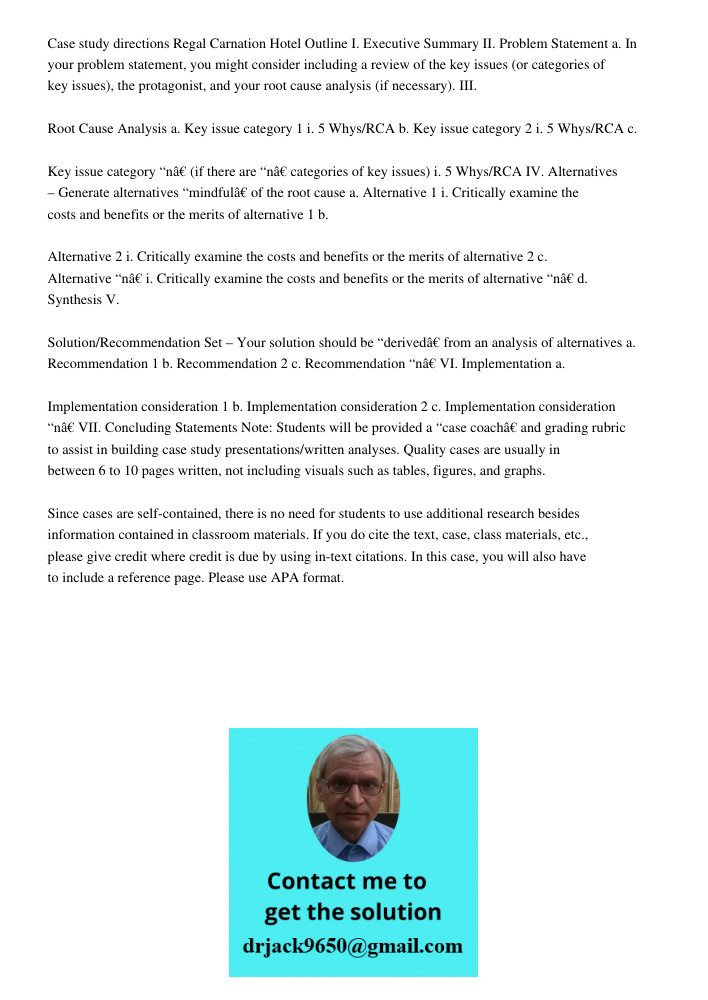 Case study directions Regal Carnation Hotel Outline I. Executive Summary II. Problem Statement a. In your problem statement, you might consider including a review of the key issues (or categories of key issues), the protagonist, and your root cause analysis (if necessary). III.

Root Cause Analysis a. Key issue category 1 i. 5 Whys/RCA b. Key issue category 2 i. 5 Whys/RCA c.

Key issue category “nâ€ (if there are “nâ€ categories of key issues) i. 5 Whys/RCA IV. Alternatives – Generate alternatives “mindfulâ€ of the root cause a. Alternative 1 i. Critically examine the costs and benefits or the merits of alternative 1 b.

Alternative 2 i. Critically examine the costs and benefits or the merits of alternative 2 c. Alternative “nâ€ i. Critically examine the costs and benefits or the merits of alternative “nâ€ d. Synthesis V.

Solution/Recommendation Set – Your solution should be “derivedâ€ from an analysis of alternatives a. Recommendation 1 b. Recommendation 2 c. Recommendation “nâ€ VI. Implementation a.

Implementation consideration 1 b. Implementation consideration 2 c. Implementation consideration “nâ€ VII. Concluding Statements Note: Students will be provided a “case coachâ€ and grading rubric to assist in building case study presentations/written analyses. Quality cases are usually in between 6 to 10 pages written, not including visuals such as tables, figures, and graphs.

Since cases are self-contained, there is no need for students to use additional research besides information contained in classroom materials. If you do cite the text, case, class materials, etc., please give credit where credit is due by using in-text citations. In this case, you will also have to include a reference page. Please use APA format.

Contact me to get the solution
drjack9650@gmail.com